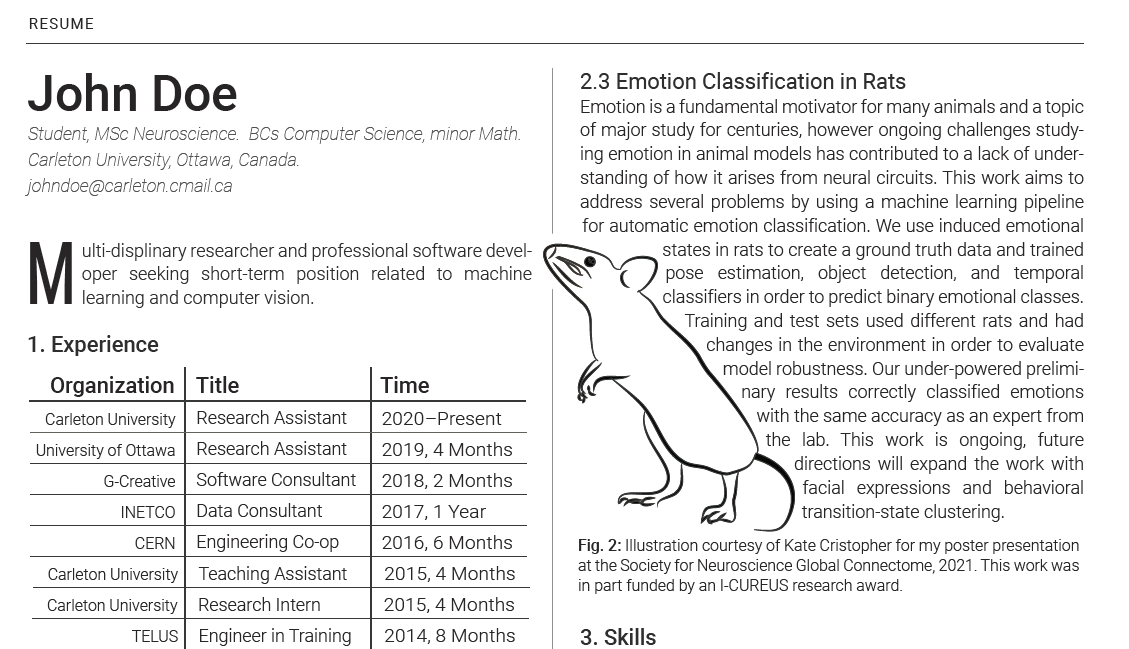 RESUME

John Doe

Student, MSc Neuroscience. BCs Computer Science, minor Math.
Carleton University, Ottawa, Canada.
johndoe@carleton.cmail.ca

Multi-displinary researcher and professional software developer seeking short-term position related to machine learning and computer vision.

1. Experience

| Organization | Title | Time |
|---|---|---|
| Carleton University | Research Assistant | 2020–Present |
| University of Ottawa | Research Assistant | 2019, 4 Months |
| G-Creative | Software Consultant | 2018, 2 Months |
| INETCO | Data Consultant | 2017, 1 Year |
| CERN | Engineering Co-op | 2016, 6 Months |
| Carleton University | Teaching Assistant | 2015, 4 Months |
| Carleton University | Research Intern | 2015, 4 Months |
| TELUS | Engineer in Training | 2014, 8 Months |

2.3 Emotion Classification in Rats

Emotion is a fundamental motivator for many animals and a topic of major study for centuries, however ongoing challenges studying emotion in animal models has contributed to a lack of understanding of how it arises from neural circuits. This work aims to address several problems by using a machine learning pipeline for automatic emotion classification. We use induced emotional states in rats to create a ground truth data and trained pose estimation, object detection, and temporal classifiers in order to predict binary emotional classes. Training and test sets used different rats and had changes in the environment in order to evaluate model robustness. Our under-powered preliminary results correctly classified emotions with the same accuracy as an expert from the lab. This work is ongoing, future directions will expand the work with facial expressions and behavioral transition-state clustering.

Fig. 2: Illustration courtesy of Kate Cristopher for my poster presentation at the Society for Neuroscience Global Connectome, 2021. This work was in part funded by an I-CUREUS research award.

3. Skills